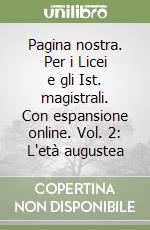 unilibro

Pagina nostra. Per i Licei e gli Ist. magistrali. Con espansione online. Vol. 2: L'età augustea

COPERTINA NON DISPONIBILE